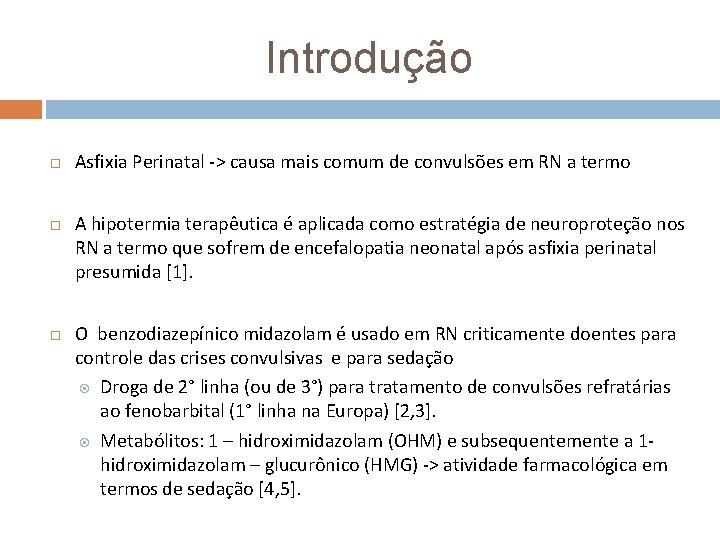 Introdução

Asfixia Perinatal -> causa mais comum de convulsões em RN a termo

A hipotermia terapêutica é aplicada como estratégia de neuroproteção nos RN a termo que sofrem de encefalopatia neonatal após asfixia perinatal presumida [1].

O benzodiazepínico midazolam é usado em RN criticamente doentes para controle das crises convulsivas e para sedação

Droga de 2° linha (ou de 3°) para tratamento de convulsões refratárias ao fenobarbital (1° linha na Europa) [2,3].

Metabólitos: 1 – hidroximidazolam (OHM) e subsequentemente a 1-hidroximidazolam – glucurônico (HMG) -> atividade farmacológica em termos de sedação [4,5].